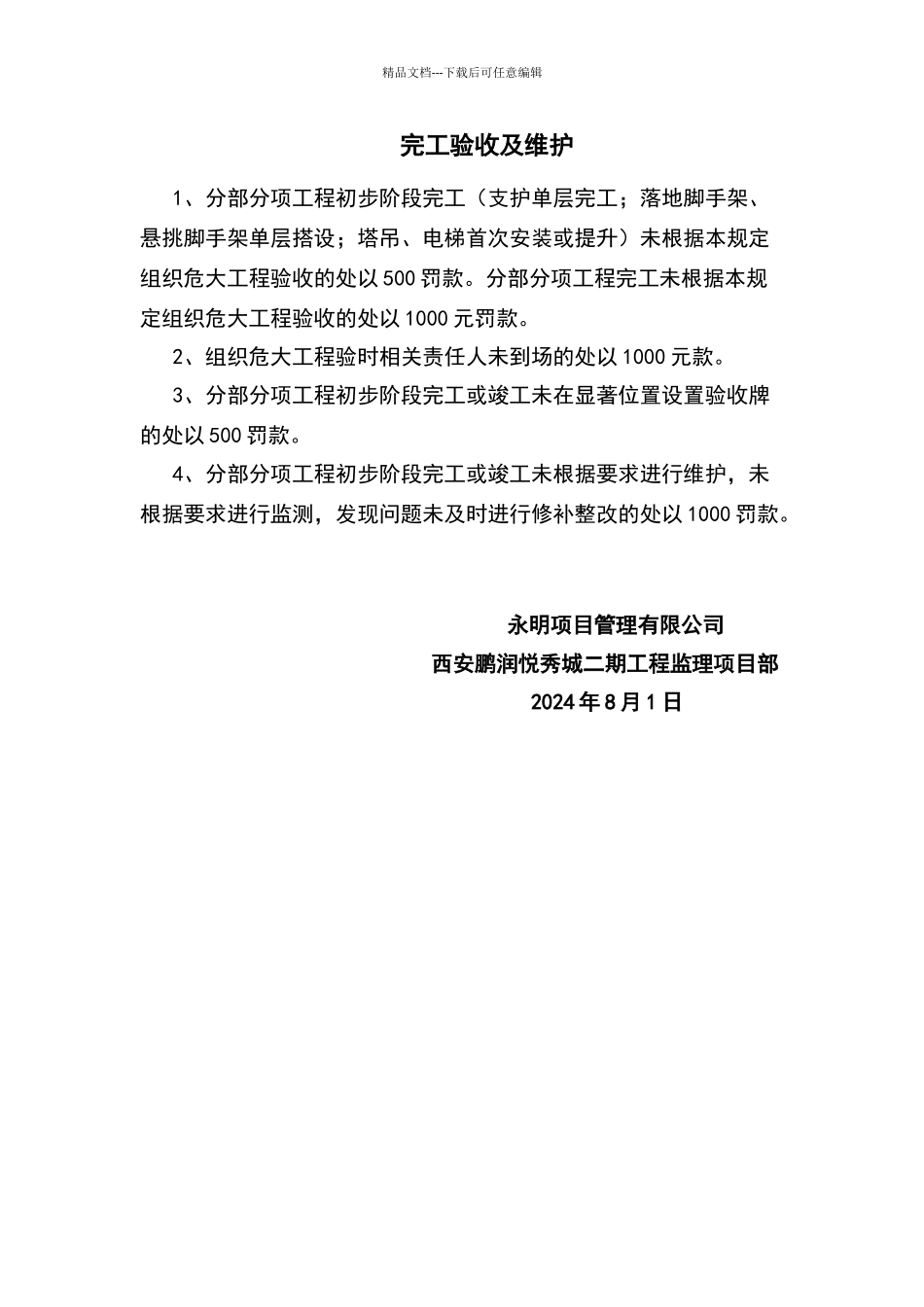 精品文档---下载后可任意编辑

完工验收及维护

1、分部分项工程初步阶段完工（支护单层完工；落地脚手架、悬挑脚手架单层搭设；塔吊、电梯首次安装或提升）未根据本规定组织危大工程验收的处以500罚款。分部分项工程完工未根据本规定组织危大工程验收的处以1000元罚款。

2、组织危大工程验时相关责任人未到场的处以1000元款。

3、分部分项工程初步阶段完工或竣工未在显著位置设置验收牌的处以500罚款。

4、分部分项工程初步阶段完工或竣工未根据要求进行维护，未根据要求进行监测，发现问题未及时进行修补整改的处以1000罚款。

永明项目管理有限公司
西安鹏润悦秀城二期工程监理项目部
2024年8月1日